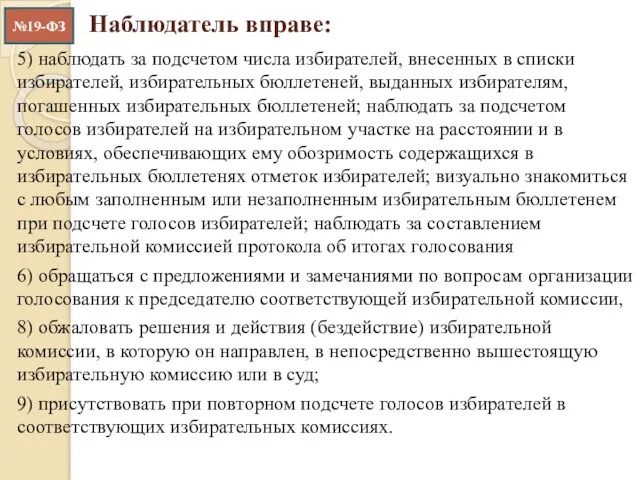 №19-ФЗ

Наблюдатель вправе:

5) наблюдать за подсчетом числа избирателей, внесенных в списки избирателей, избирательных бюллетеней, выданных избирателям, погашенных избирательных бюллетеней; наблюдать за подсчетом голосов избирателей на избирательном участке на расстоянии и в условиях, обеспечивающих ему обозримость содержащихся в избирательных бюллетенях отметок избирателей; визуально знакомиться с любым заполненным или незаполненным избирательным бюллетенем при подсчете голосов избирателей; наблюдать за составлением избирательной комиссией протокола об итогах голосования

6) обращаться с предложениями и замечаниями по вопросам организации голосования к председателю соответствующей избирательной комиссии,

8) обжаловать решения и действия (бездействие) избирательной комиссии, в которую он направлен, в непосредственно вышестоящую избирательную комиссию или в суд;

9) присутствовать при повторном подсчете голосов избирателей в соответствующих избирательных комиссиях.